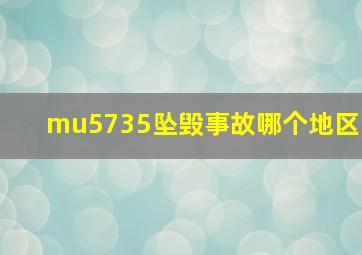 mu5735坠毁事故哪个地区